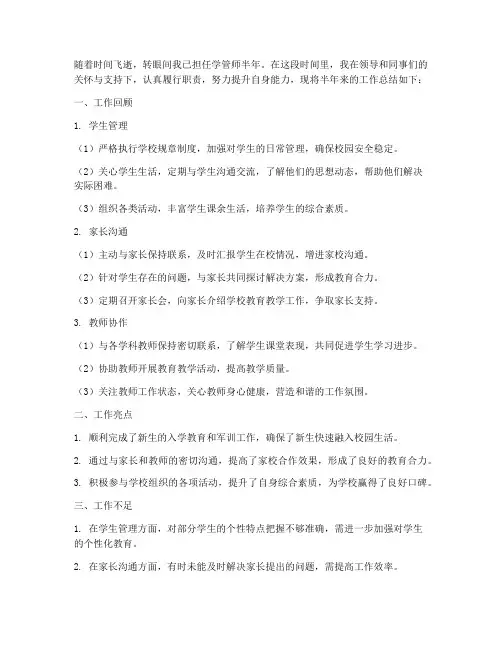 随着时间飞逝，转眼间我已担任学管师半年。在这段时间里，我在领导和同事们的关怀与支持下，认真履行职责，努力提升自身能力，现将半年来的工作总结如下：

一、工作回顾

1. 学生管理

（1）严格执行学校规章制度，加强对学生的日常管理，确保校园安全稳定。

（2）关心学生生活，定期与学生沟通交流，了解他们的思想动态，帮助他们解决实际困难。

（3）组织各类活动，丰富学生课余生活，培养学生的综合素质。

2. 家长沟通

（1）主动与家长保持联系，及时汇报学生在校情况，增进家校沟通。

（2）针对学生存在的问题，与家长共同探讨解决方案，形成教育合力。

（3）定期召开家长会，向家长介绍学校教育教学工作，争取家长支持。

3. 教师协作

（1）与各学科教师保持密切联系，了解学生课堂表现，共同促进学生学习进步。

（2）协助教师开展教育教学活动，提高教学质量。

（3）关注教师工作状态，关心教师身心健康，营造和谐的工作氛围。

二、工作亮点

1. 顺利完成了新生的入学教育和军训工作，确保了新生快速融入校园生活。

2. 通过与家长和教师的密切沟通，提高了家校合作效果，形成了良好的教育合力。

3. 积极参与学校组织的各项活动，提升了自身综合素质，为学校赢得了良好口碑。

三、工作不足

1. 在学生管理方面，对部分学生的个性特点把握不够准确，需进一步加强对学生的个性化教育。

2. 在家长沟通方面，有时未能及时解决家长提出的问题，需提高工作效率。